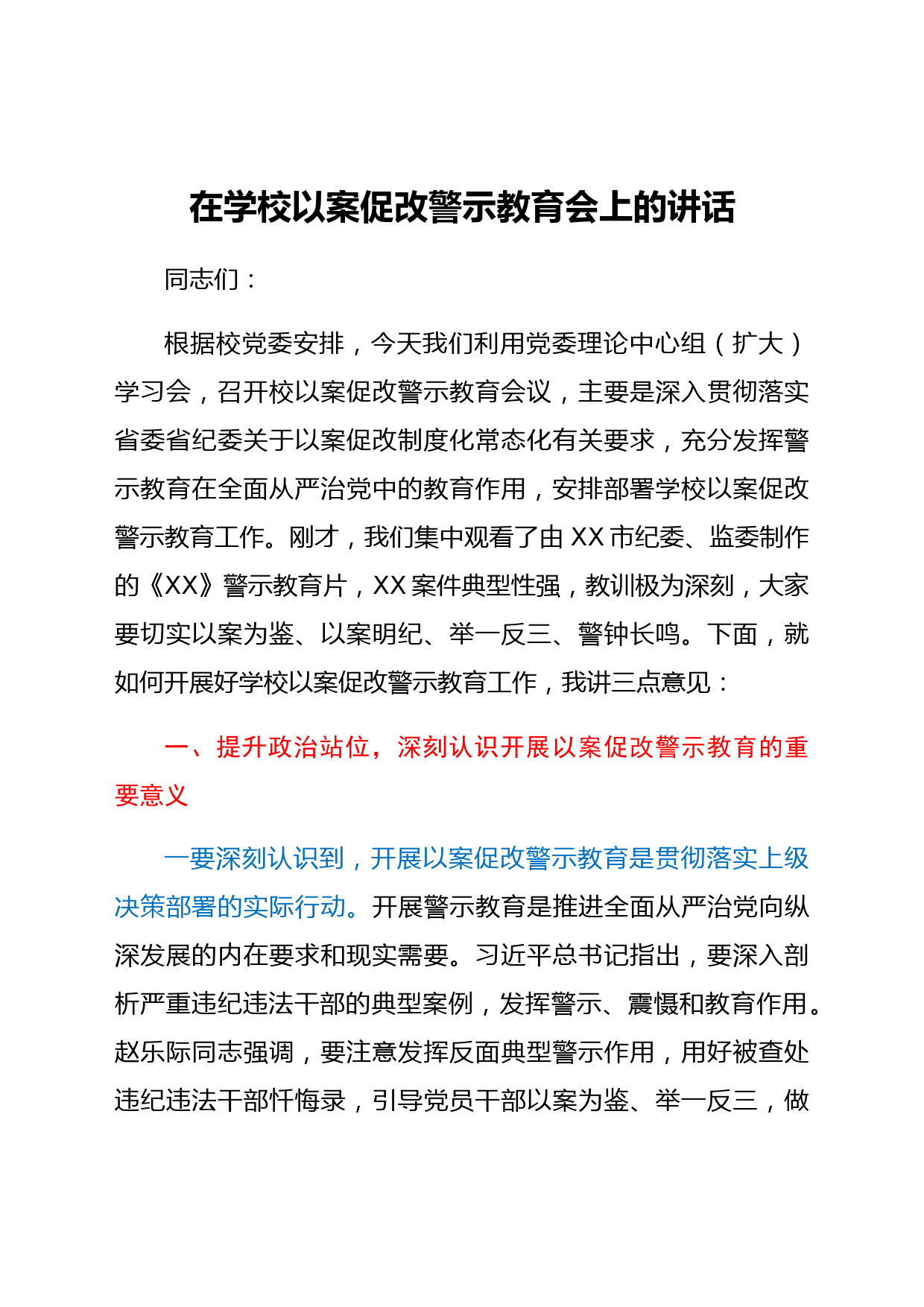 在学校以案促改警示教育会上的讲话

同志们：

根据校党委安排，今天我们利用党委理论中心组（扩大）学习会，召开校以案促改警示教育会议，主要是深入贯彻落实省委省纪委关于以案促改制度化常态化有关要求，充分发挥警示教育在全面从严治党中的教育作用，安排部署学校以案促改警示教育工作。刚才，我们集中观看了由XX市纪委、监委制作的《XX》警示教育片，XX案件典型性强，教训极为深刻，大家要切实以案为鉴、以案明纪、举一反三、警钟长鸣。下面，就如何开展好学校以案促改警示教育工作，我讲三点意见：

一、提升政治站位，深刻认识开展以案促改警示教育的重要意义

一要深刻认识到，开展以案促改警示教育是贯彻落实上级决策部署的实际行动。开展警示教育是推进全面从严治党向纵深发展的内在要求和现实需要。习近平总书记指出，要深入剖析严重违纪违法干部的典型案例，发挥警示、震慑和教育作用。赵乐际同志强调，要注意发挥反面典型警示作用，用好被查处违纪违法干部忏悔录，引导党员干部以案为鉴、举一反三，做